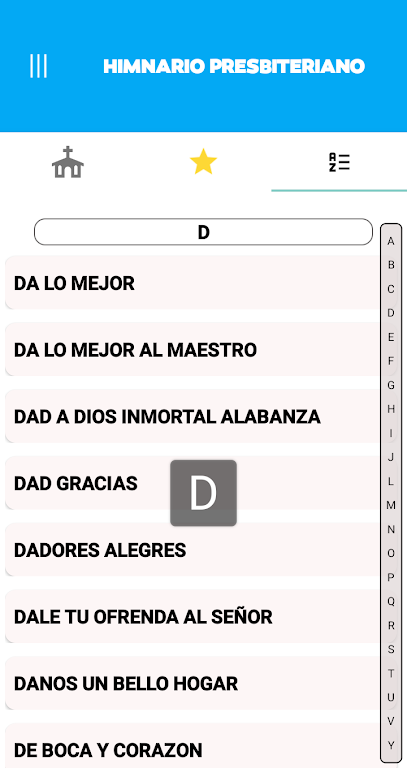 HIMNARIO PRESBITERIANO

A Z

D

DA LO MEJOR

DA LO MEJOR AL MAESTRO

DAD A DIOS INMORTAL ALABANZA

DAD GRACIAS

D

DADORES ALEGRES

DALE TU OFRENDA AL SEÑOR

DANOS UN BELLO HOGAR

DE BOCA Y CORAZON

A
B
C
D
E
F
G
H
I
J
L
M
N
O
P
Q
R
S
T
U
V
Y